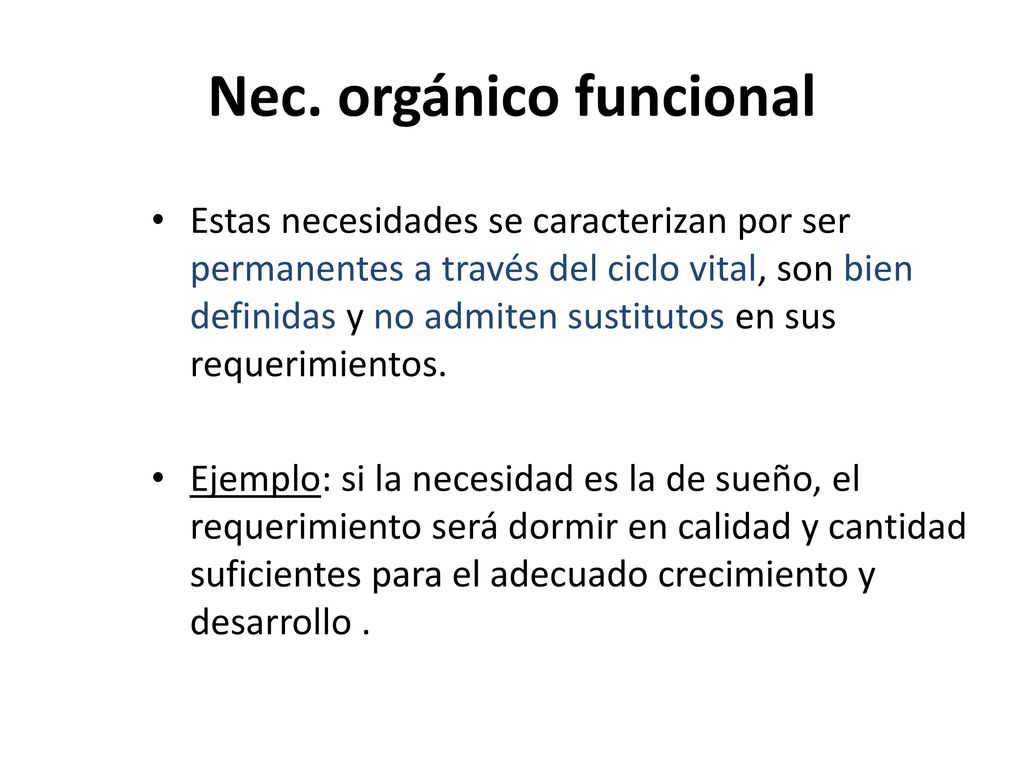 Nec. orgánico funcional

• Estas necesidades se caracterizan por ser permanentes a través del ciclo vital, son bien definidas y no admiten sustitutos en sus requerimientos.

• Ejemplo: si la necesidad es la de sueño, el requerimiento será dormir en calidad y cantidad suficientes para el adecuado crecimiento y desarrollo .